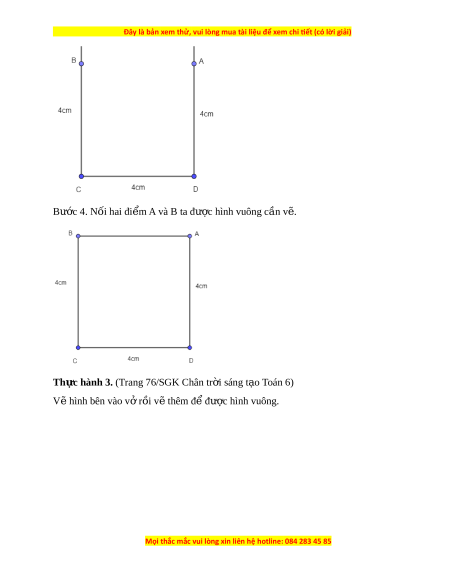 Đây là bản xem thử, vui lòng mua tài liệu để xem chi tiết (có lời giải)

B
A
4cm
4cm
C
4cm
D

Bước 4. Nối hai điểm A và B ta được hình vuông cần vẽ.

B
A
4cm
4cm
C
4cm
D

**Thực hành 3.** (Trang 76/SGK Chân trời sáng tạo Toán 6)

Vẽ hình bên vào vở rồi vẽ thêm để được hình vuông.

Mọi thắc mắc vui lòng xin liên hệ hotline: 084 283 45 85